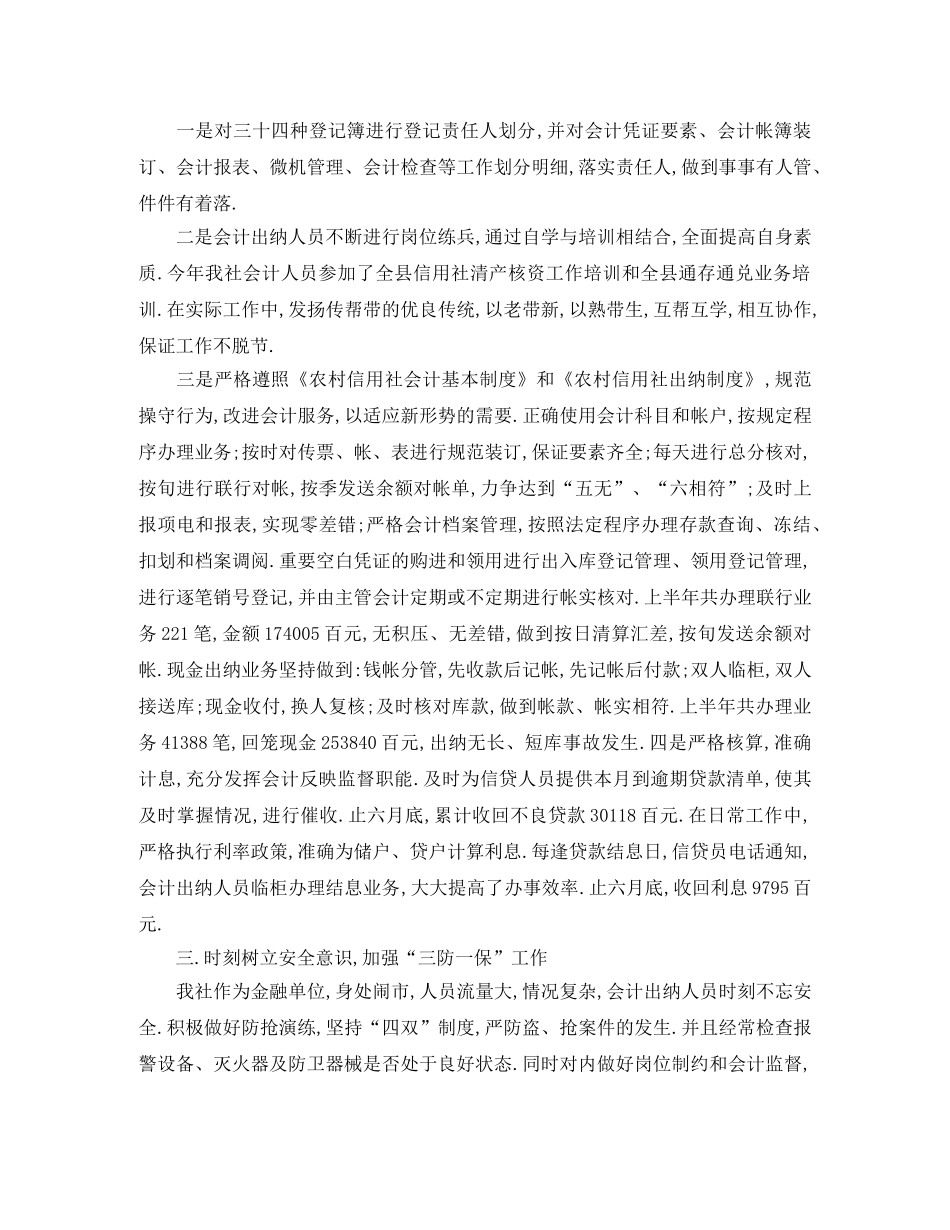 一是对三十四种登记簿进行登记责任人划分,并对会计凭证要素、会计帐簿装订、会计报表、微机管理、会计检查等工作划分明细,落实责任人,做到事事有人管、件件有着落.

二是会计出纳人员不断进行岗位练兵,通过自学与培训相结合,全面提高自身素质.今年我社会计人员参加了全县信用社清产核资工作培训和全县通存通兑业务培训.在实际工作中,发扬传帮带的优良传统,以老带新,以熟带生,互帮互学,相互协作,保证工作不脱节.

三是严格遵照《农村信用社会计基本制度》和《农村信用社出纳制度》,规范操守行为,改进会计服务,以适应新形势的需要.正确使用会计科目和帐户,按规定程序办理业务;按时对传票、帐、表进行规范装订,保证要素齐全;每天进行总分核对,按旬进行联行对帐,按季发送余额对帐单,力争达到“五无”、“六相符”;及时上报项电和报表,实现零差错;严格会计档案管理,按照法定程序办理存款查询、冻结、扣划和档案调阅.重要空白凭证的购进和领用进行出入库登记管理、领用登记管理,进行逐笔销号登记,并由主管会计定期或不定期进行帐实核对.上半年共办理联行业务221笔,金额174005百元,无积压、无差错,做到按日清算汇差,按旬发送余额对帐.现金出纳业务坚持做到:钱帐分管,先收款后记帐,先记帐后付款;双人临柜,双人接送库;现金收付,换人复核;及时核对库款,做到帐款、帐实相符.上半年共办理业务41388笔,回笼现金253840百元,出纳无长、短库事故发生.四是严格核算,准确计息,充分发挥会计反映监督职能.及时为信贷人员提供本月到逾期贷款清单,使其及时掌握情况,进行催收.止六月底,累计收回不良贷款30118百元.在日常工作中,严格执行利率政策,准确为储户、贷户计算利息.每逢贷款结息日,信贷员电话通知,会计出纳人员临柜办理结息业务,大大提高了办事效率.止六月底,收回利息9795百元.

三.时刻树立安全意识,加强“三防一保”工作

我社作为金融单位,身处闹市,人员流量大,情况复杂,会计出纳人员时刻不忘安全.积极做好防抢演练,坚持“四双”制度,严防盗、抢案件的发生.并且经常检查报警设备、灭火器及防卫器械是否处于良好状态.同时对内做好岗位制约和会计监督,